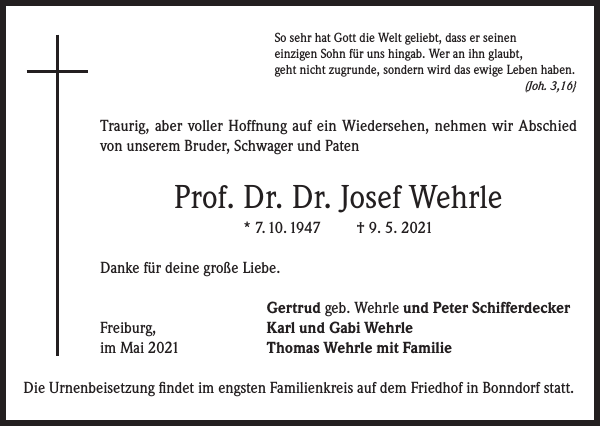 So sehr hat Gott die Welt geliebt, dass er seinen einzigen Sohn für uns hingab. Wer an ihn glaubt, geht nicht zugrunde, sondern wird das ewige Leben haben.
(Joh. 3,16)

Traurig, aber voller Hoffnung auf ein Wiedersehen, nehmen wir Abschied von unserem Bruder, Schwager und Paten

Prof. Dr. Dr. Josef Wehrle

* 7. 10. 1947 † 9. 5. 2021

Danke für deine große Liebe.

Gertrud geb. Wehrle und Peter Schifferdecker
Karl und Gabi Wehrle
Thomas Wehrle mit Familie

Freiburg,
im Mai 2021

Die Urnenbeisetzung findet im engsten Familienkreis auf dem Friedhof in Bonndorf statt.